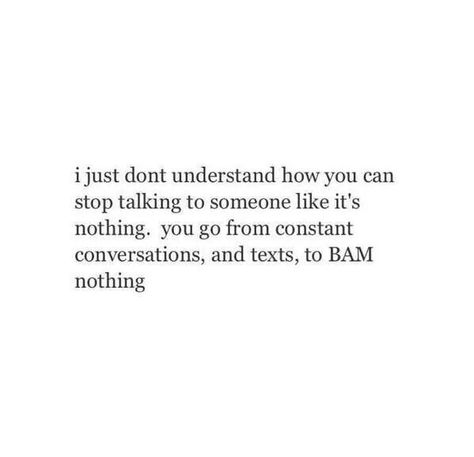 i just dont understand how you can stop talking to someone like it's nothing.  you go from constant conversations, and texts, to BAM nothing